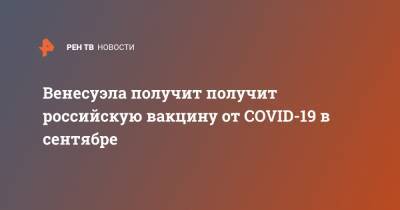 РЕН ТВ НОВОСТИ

Венесуэла получит получит российскую вакцину от COVID-19 в сентябре